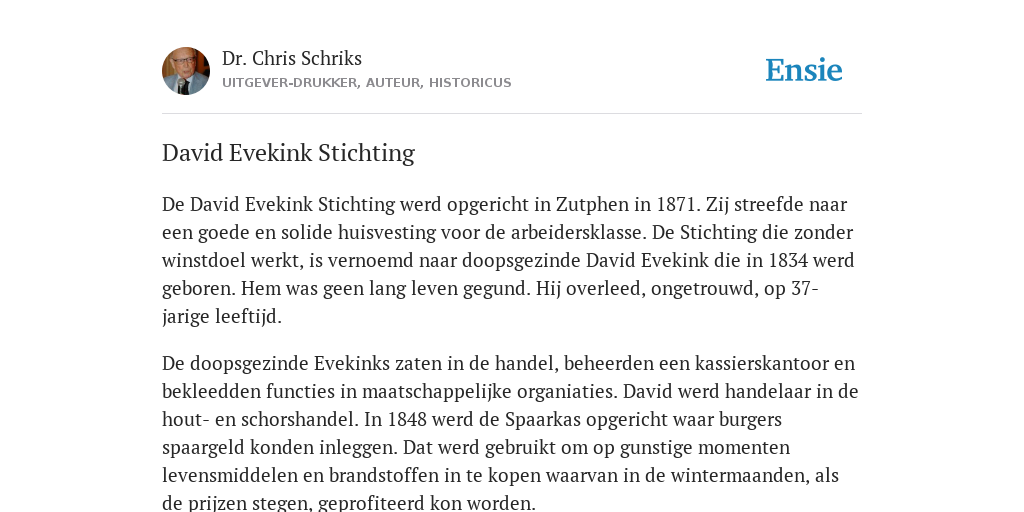 Dr. Chris Schriks
UITGEVER-DRUKKER, AUTEUR, HISTORICUS

Ensie

David Evekink Stichting

De David Evekink Stichting werd opgericht in Zutphen in 1871. Zij streefde naar een goede en solide huisvesting voor de arbeidersklasse. De Stichting die zonder winstdoel werkt, is vernoemd naar doopsgezinde David Evekink die in 1834 werd geboren. Hem was geen lang leven gegund. Hij overleed, ongetrouwd, op 37-jarige leeftijd.

De doopsgezinde Evekinks zaten in de handel, beheerden een kassierskantoor en bekleedden functies in maatschappelijke organiaties. David werd handelaar in de hout- en schorshandel. In 1848 werd de Spaarkas opgericht waar burgers spaargeld konden inleggen. Dat werd gebruikt om op gunstige momenten levensmiddelen en brandstoffen in te kopen waarvan in de wintermaanden, als de prijzen stegen, geprofiteerd kon worden.